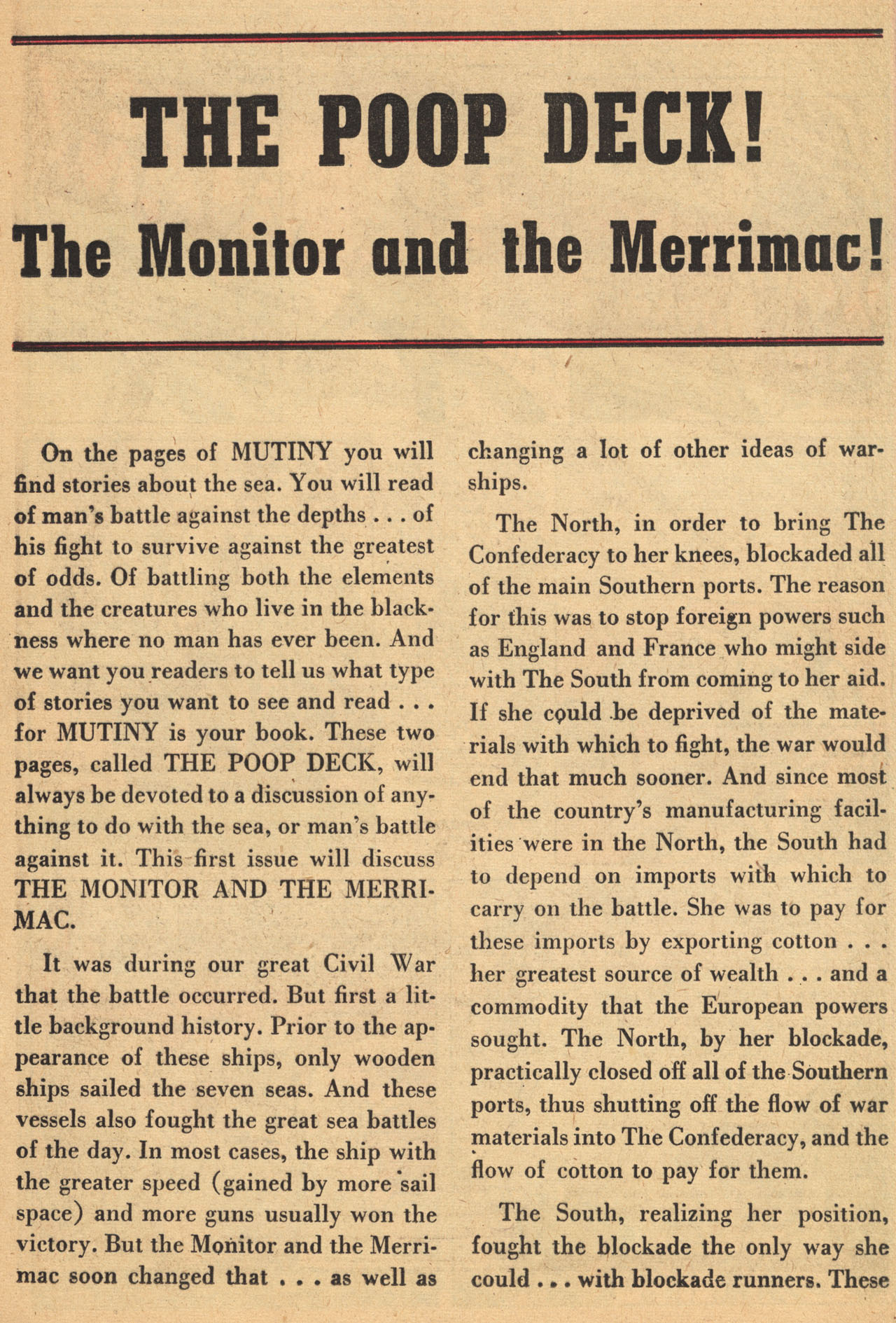 THE POOP DECK!

The Monitor and the Merrimac!

On the pages of MUTINY you will find stories about the sea. You will read of man's battle against the depths . . . of his fight to survive against the greatest of odds. Of battling both the elements and the creatures who live in the blackness where no man has ever been. And we want you readers to tell us what type of stories you want to see and read . . . for MUTINY is your book. These two pages, called THE POOP DECK, will always be devoted to a discussion of anything to do with the sea, or man's battle against it. This first issue will discuss THE MONITOR AND THE MERRIMAC.

It was during our great Civil War that the battle occurred. But first a little background history. Prior to the appearance of these ships, only wooden ships sailed the seven seas. And these vessels also fought the great sea battles of the day. In most cases, the ship with the greater speed (gained by more sail space) and more guns usually won the victory. But the Monitor and the Merrimac soon changed that . . . as well as changing a lot of other ideas of warships.

The North, in order to bring The Confederacy to her knees, blockaded all of the main Southern ports. The reason for this was to stop foreign powers such as England and France who might side with The South from coming to her aid. If she could be deprived of the materials with which to fight, the war would end that much sooner. And since most of the country's manufacturing facilities were in the North, the South had to depend on imports with which to carry on the battle. She was to pay for these imports by exporting cotton . . . her greatest source of wealth . . . and a commodity that the European powers sought. The North, by her blockade, practically closed off all of the Southern ports, thus shutting off the flow of war materials into The Confederacy, and the flow of cotton to pay for them.

The South, realizing her position, fought the blockade the only way she could . . . with blockade runners. These